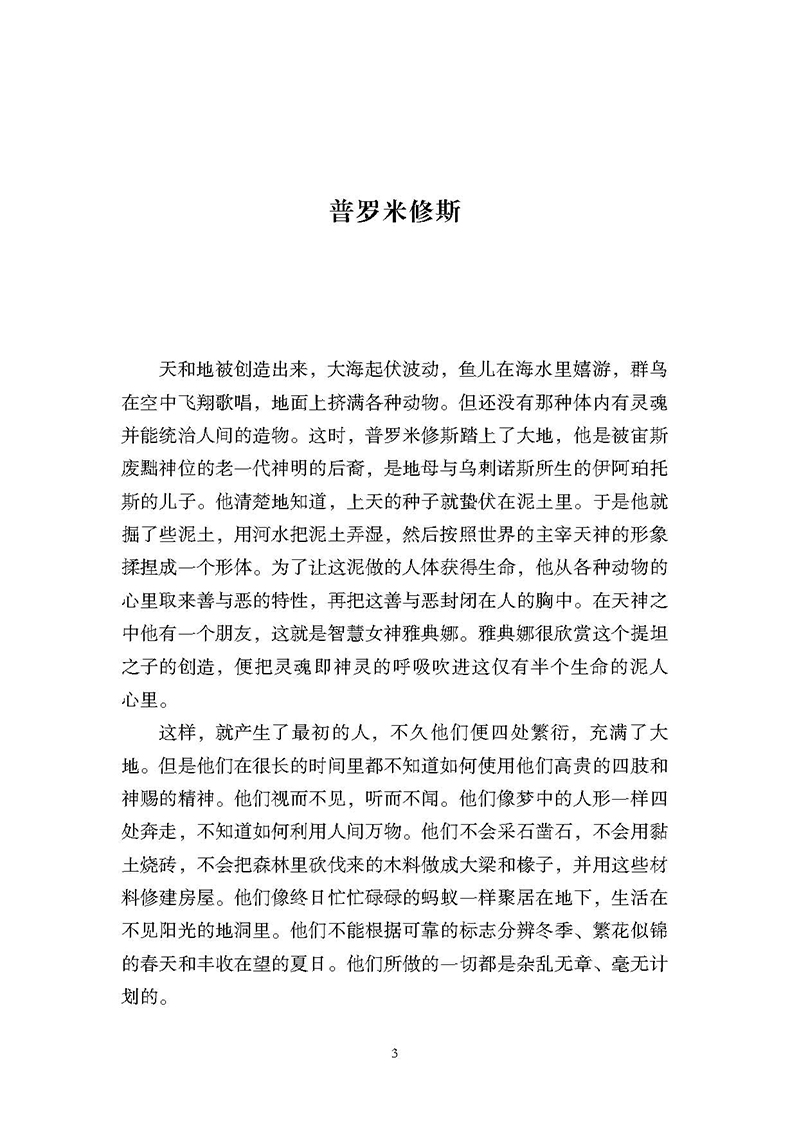 普罗米修斯

天和地被创造出来，大海起伏波动，鱼儿在海水里嬉游，群鸟在空中飞翔歌唱，地面上挤满各种动物。但还没有那种体内有灵魂并能统治人间的造物。这时，普罗米修斯踏上了大地，他是被宙斯废黜神位的老一代神明的后裔，是地母与乌刺诺斯所生的伊阿珀托斯的儿子。他清楚地知道，上天的种子就蛰伏在泥土里。于是他就掘了些泥土，用河水把泥土弄湿，然后按照世界的主宰天神的形象揉捏成一个形体。为了让这泥做的人体获得生命，他从各种动物的心里取来善与恶的特性，再把这善与恶封闭在人的胸中。在天神之中他有一个朋友，这就是智慧女神雅典娜。雅典娜很欣赏这个提坦之子的创造，便把灵魂即神灵的呼吸吹进这仅有半个生命的泥人心里。

这样，就产生了最初的人，不久他们便四处繁衍，充满了大地。但是他们在很长的时间里都不知道如何使用他们高贵的四肢和神赐的精神。他们视而不见，听而不闻。他们像梦中的人形一样四处奔走，不知道如何利用人间万物。他们不会采石凿石，不会用黏土烧砖，不会把森林里砍伐来的木料做成大梁和椽子，并用这些材料修建房屋。他们像终日忙忙碌碌的蚂蚁一样聚居在地下，生活在不见阳光的地洞里。他们不能根据可靠的标志分辨冬季、繁花似锦的春天和丰收在望的夏日。他们所做的一切都是杂乱无章、毫无计划的。

3